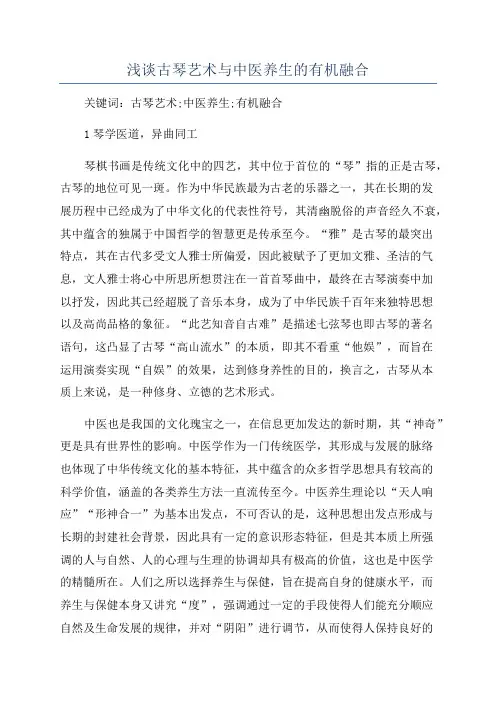 浅谈古琴艺术与中医养生的有机融合

关键词：古琴艺术;中医养生;有机融合

1 琴学医道，异曲同工

琴棋书画是传统文化中的四艺，其中位于首位的“琴”指的正是古琴，古琴的地位可见一斑。作为中华民族最为古老的乐器之一，其在长期的发展历程中已经成为了中华文化的代表性符号，其清幽脱俗的声音经久不衰，其中蕴含的独属于中国哲学的智慧更是传承至今。“雅”是古琴的最突出特点，其在古代多受文人雅士所偏爱，因此被赋予了更加文雅、圣洁的气息，文人雅士将心中所思所想贯注在一首首琴曲中，最终在古琴演奏中加以抒发，因此其已经超脱了音乐本身，成为了中华民族千百年来独特思想以及高尚品格的象征。“此艺知音自古难”是描述七弦琴也即古琴的著名语句，这凸显了古琴“高山流水”的本质，即其不看重“他娱”，而旨在运用演奏实现“自娱”的效果，达到修身养性的目的，换言之，古琴从本质上来说，是一种修身、立德的艺术形式。

中医也是我国的文化瑰宝之一，在信息更加发达的新时期，其“神奇”更是具有世界性的影响。中医学作为一门传统医学，其形成与发展的脉络也体现了中华传统文化的基本特征，其中蕴含的众多哲学思想具有较高的科学价值，涵盖的各类养生方法一直流传至今。中医养生理论以“天人响应”“形神合一”为基本出发点，不可否认的是，这种思想出发点形成与长期的封建社会背景，因此具有一定的意识形态特征，但是其本质上所强调的人与自然、人的心理与生理的协调却具有极高的价值，这也是中医学的精髓所在。人们之所以选择养生与保健，旨在提高自身的健康水平，而养生与保健本身又讲究“度”，强调通过一定的手段使得人们能充分顺应自然及生命发展的规律，并对“阴阳”进行调节，从而使得人保持良好的